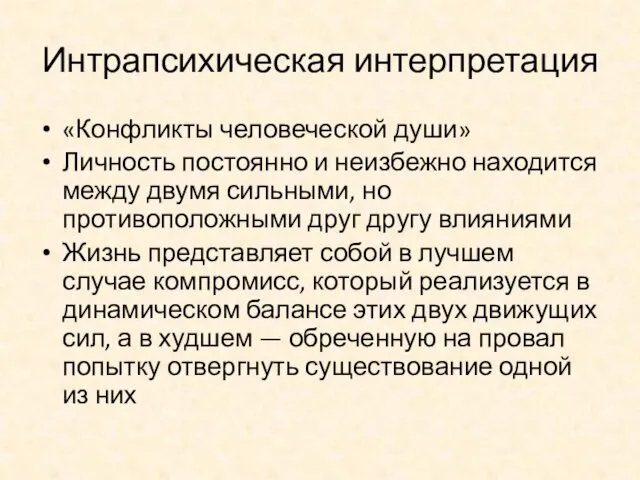 Интрапсихическая интерпретация

• «Конфликты человеческой души»
• Личность постоянно и неизбежно находится между двумя сильными, но противоположными друг другу влияниями
• Жизнь представляет собой в лучшем случае компромисс, который реализуется в динамическом балансе этих двух движущих сил, а в худшем — обреченную на провал попытку отвергнуть существование одной из них